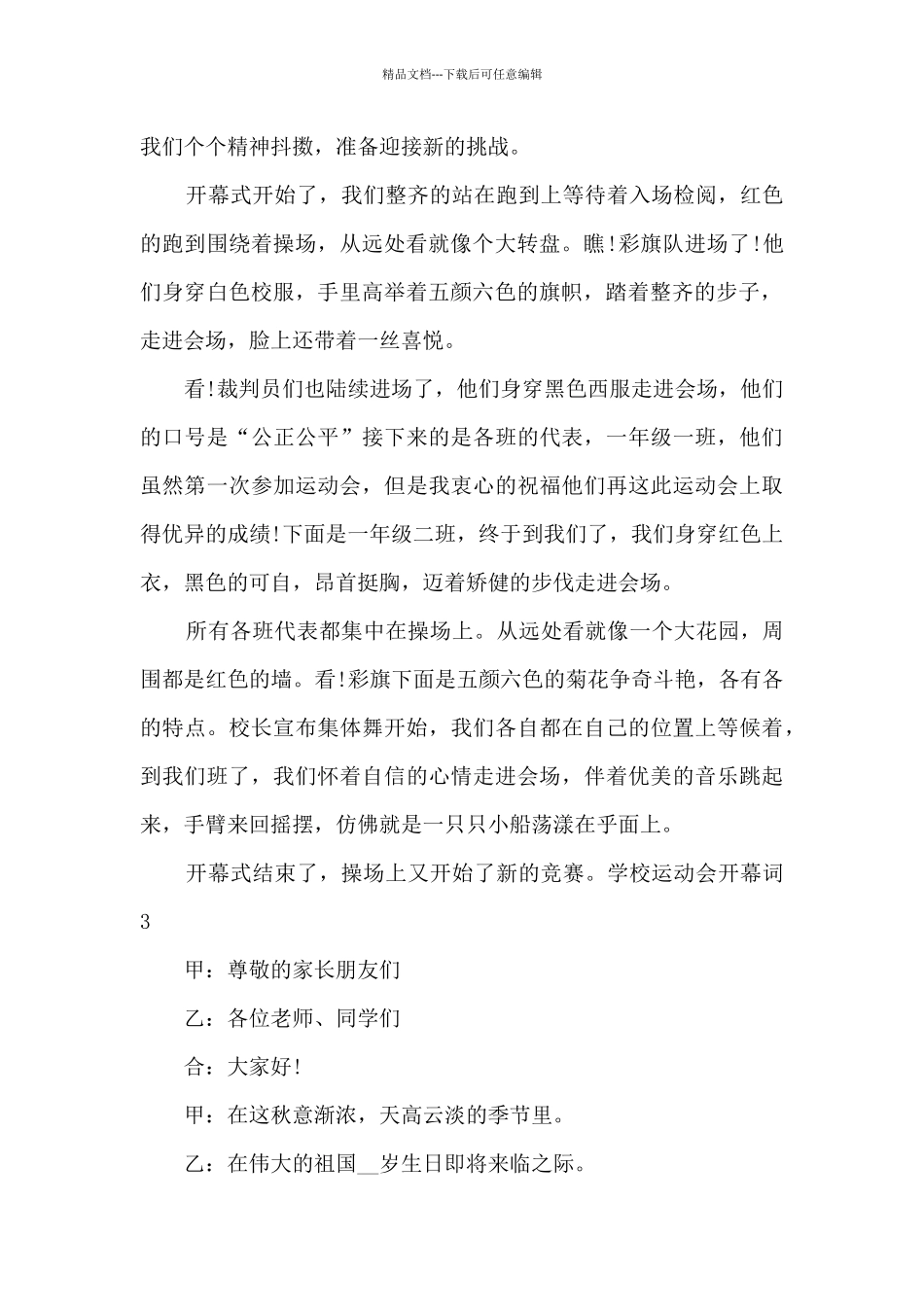 精品文档---下载后可任意编辑

我们个个精神抖擞，准备迎接新的挑战。

开幕式开始了，我们整齐的站在跑到上等待着入场检阅，红色的跑到围绕着操场，从远处看就像个大转盘。瞧!彩旗队进场了!他们身穿白色校服，手里高举着五颜六色的旗帜，踏着整齐的步子，走进会场，脸上还带着一丝喜悦。

看!裁判员们也陆续进场了，他们身穿黑色西服走进会场，他们的口号是“公正公平”接下来的是各班的代表，一年级一班，他们虽然第一次参加运动会，但是我衷心的祝福他们再这此运动会上取得优异的成绩!下面是一年级二班，终于到我们了，我们身穿红色上衣，黑色的可自，昂首挺胸，迈着矫健的步伐走进会场。

所有各班代表都集中在操场上。从远处看就像一个大花园，周围都是红色的墙。看!彩旗下面是五颜六色的菊花争奇斗艳，各有各的特点。校长宣布集体舞开始，我们各自都在自己的位置上等候着，到我们班了，我们怀着自信的心情走进会场，伴着优美的音乐跳起来，手臂来回摇摆，仿佛就是一只只小船荡漾在乎面上。

开幕式结束了，操场上又开始了新的竞赛。学校运动会开幕词3

甲：尊敬的家长朋友们

乙：各位老师、同学们

合：大家好!

甲：在这秋意渐浓，天高云淡的季节里。

乙：在伟大的祖国__岁生日即将来临之际。